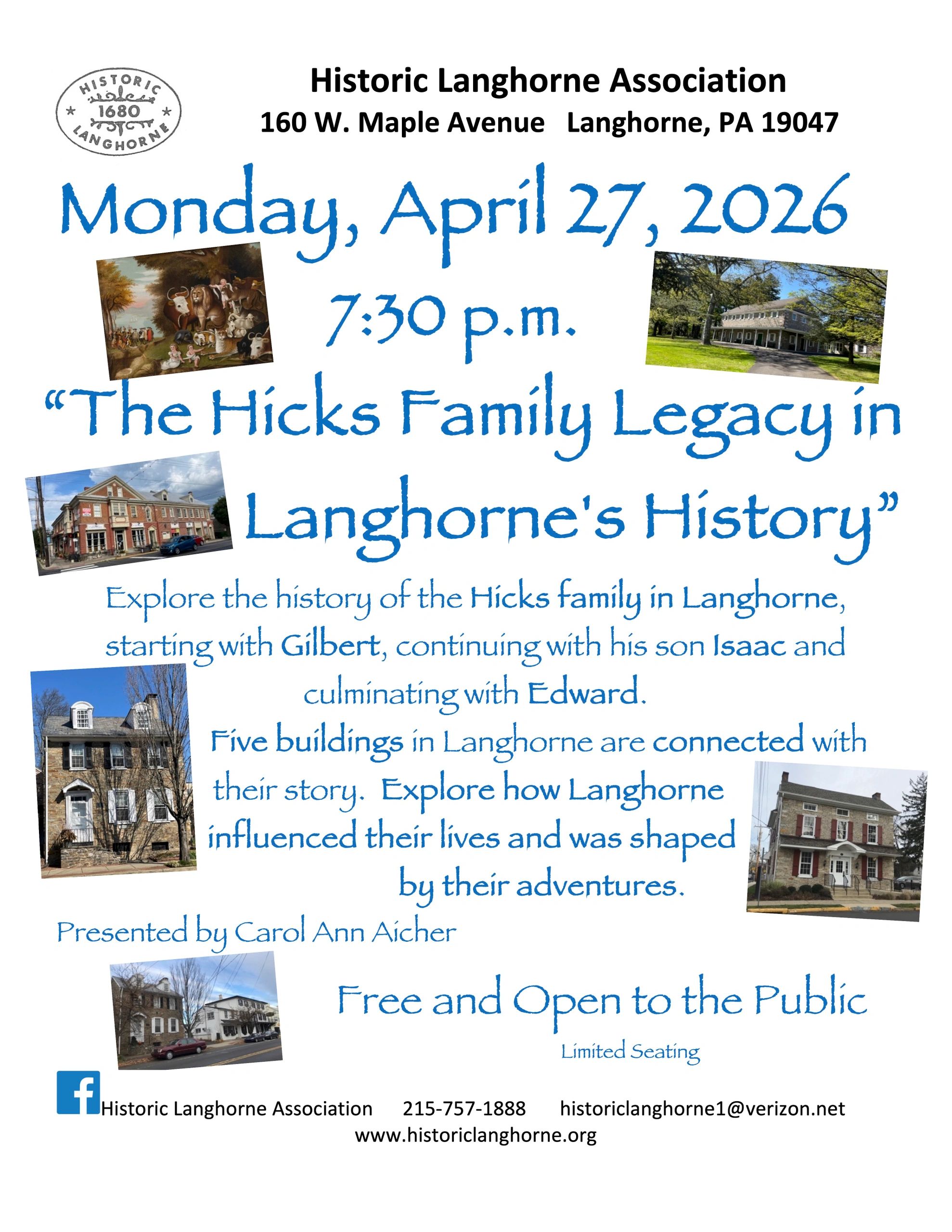 HISTORIC
1680
LANGHORNE

Historic Langhorne Association
160 W. Maple Avenue   Langhorne, PA 19047

Monday, April 27, 2026

7:30 p.m.

"The Hicks Family Legacy in Langhorne's History"

Explore the history of the Hicks family in Langhorne, starting with Gilbert, continuing with his son Isaac and culminating with Edward.

Five buildings in Langhorne are connected with their story. Explore how Langhorne influenced their lives and was shaped by their adventures.

Presented by Carol Ann Aicher

Free and Open to the Public

Limited Seating

Historic Langhorne Association   215-757-1888   historiclanghorne1@verizon.net
www.historiclanghorne.org